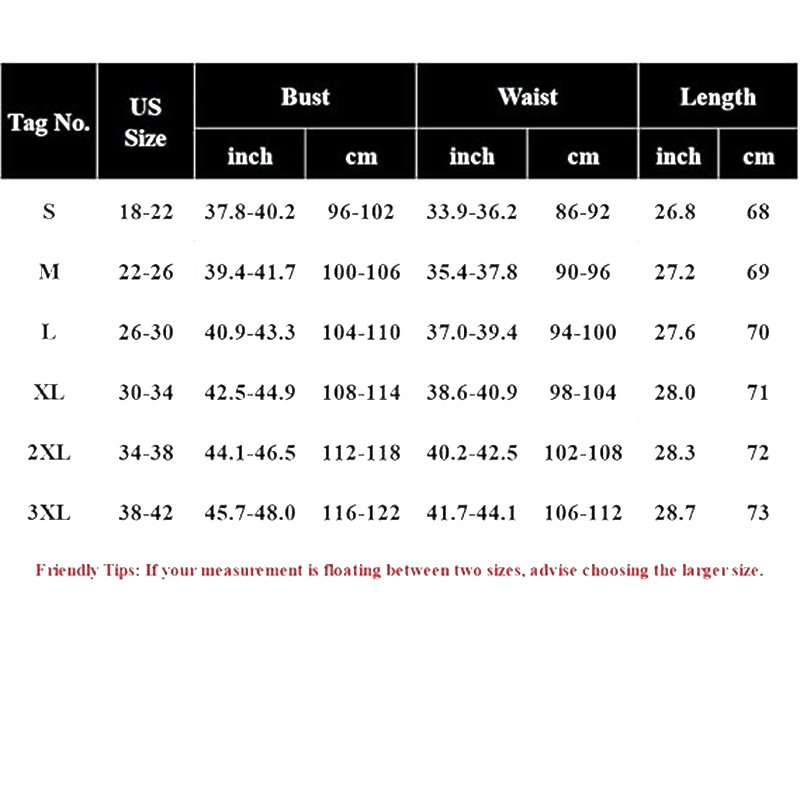 | Tag No. | US Size | Bust inch | Bust cm | Waist inch | Waist cm | Length inch | Length cm |
|---|---|---|---|---|---|---|---|
| S | 18-22 | 37.8-40.2 | 96-102 | 33.9-36.2 | 86-92 | 26.8 | 68 |
| M | 22-26 | 39.4-41.7 | 100-106 | 35.4-37.8 | 90-96 | 27.2 | 69 |
| L | 26-30 | 40.9-43.3 | 104-110 | 37.0-39.4 | 94-100 | 27.6 | 70 |
| XL | 30-34 | 42.5-44.9 | 108-114 | 38.6-40.9 | 98-104 | 28.0 | 71 |
| 2XL | 34-38 | 44.1-46.5 | 112-118 | 40.2-42.5 | 102-108 | 28.3 | 72 |
| 3XL | 38-42 | 45.7-48.0 | 116-122 | 41.7-44.1 | 106-112 | 28.7 | 73 |

Friendly Tips: If your measurement is floating between two sizes, advise choosing the larger size.